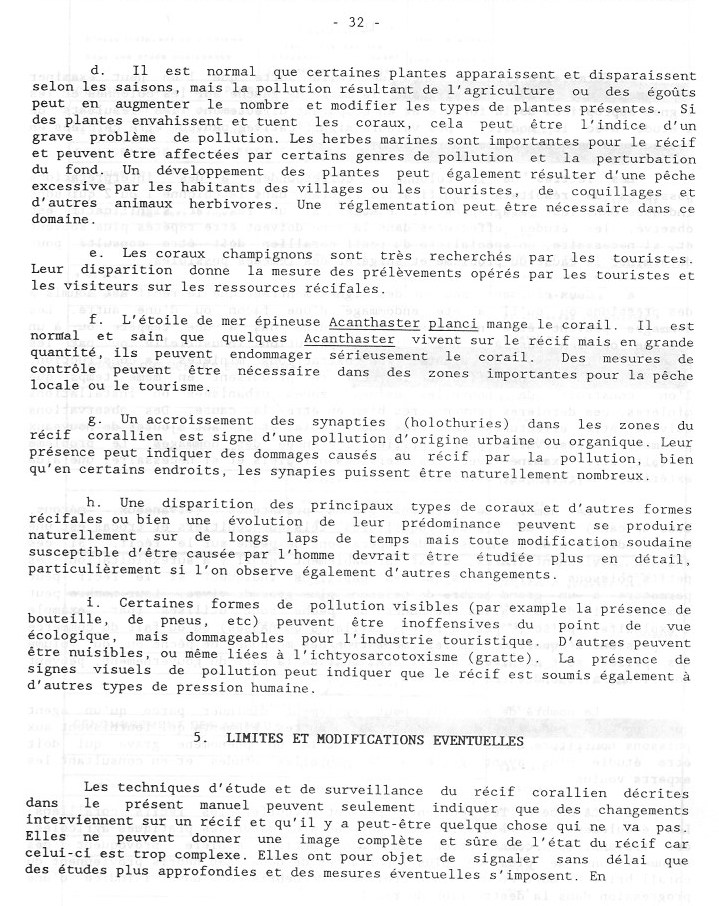 - 32 -

d. Il est normal que certaines plantes apparaissent et disparaissent selon les saisons, mais la pollution résultant de l'agriculture ou des égoûts peut en augmenter le nombre et modifier les types de plantes présentes. Si des plantes envahissent et tuent les coraux, cela peut être l'indice d'un grave problème de pollution. Les herbes marines sont importantes pour le récif et peuvent être affectées par certains genres de pollution et la perturbation du fond. Un développement des plantes peut également résulter d'une pêche excessive par les habitants des villages ou les touristes, de coquillages et d'autres animaux herbivores. Une réglementation peut être nécessaire dans ce domaine.

e. Les coraux champignons sont très recherchés par les touristes. Leur disparition donne la mesure des prélèvements opérés par les touristes et les visiteurs sur les ressources récifales.

f. L'étoile de mer épineuse Acanthaster planci mange le corail. Il est normal et sain que quelques Acanthaster vivent sur le récif mais en grande quantité, ils peuvent endommager sérieusement le corail. Des mesures de contrôle peuvent être nécessaire dans des zones importantes pour la pêche locale ou le tourisme.

g. Un accroissement des synapties (holothuries) dans les zones du récif corallien est signe d'une pollution d'origine urbaine ou organique. Leur présence peut indiquer des dommages causés au récif par la pollution, bien qu'en certains endroits, les synapies puissent être naturellement nombreux.

h. Une disparition des principaux types de coraux et d'autres formes récifales ou bien une évolution de leur prédominance peuvent se produire naturellement sur de longs laps de temps mais toute modification soudaine susceptible d'être causée par l'homme devrait être étudiée plus en détail, particulièrement si l'on observe également d'autres changements.

i. Certaines formes de pollution visibles (par example la présence de bouteille, de pneus, etc) peuvent être inoffensives du point de vue écologique, mais dommageables pour l'industrie touristique. D'autres peuvent être nuisibles, ou même liées à l'ichtyosarcotoxisme (gratte). La présence de signes visuels de pollution peut indiquer que le récif est soumis également à d'autres types de pression humaine.

5. LIMITES ET MODIFICATIONS EVENTUELLES

Les techniques d'étude et de surveillance du récif corallien décrites dans le présent manuel peuvent seulement indiquer que des changements interviennent sur un récif et qu'il y a peut-être quelque chose qui ne va pas. Elles ne peuvent donner une image complète et sûre de l'état du récif car celui-ci est trop complexe. Elles ont pour objet de signaler sans délai que des études plus approfondies et des mesures éventuelles s'imposent. En